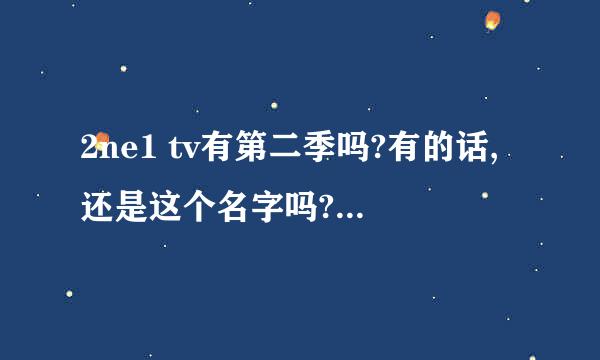 2ne1 tv有第二季吗?有的话,还是这个名字吗?...